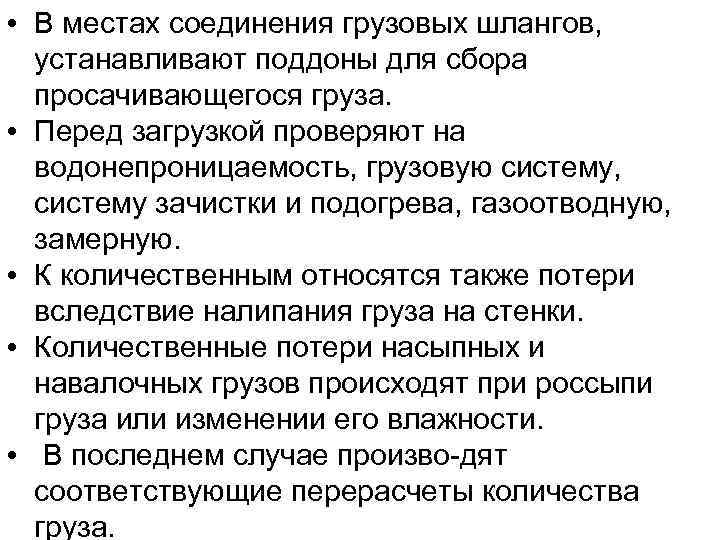 • В местах соединения грузовых шлангов, устанавливают поддоны для сбора просачивающегося груза.
• Перед загрузкой проверяют на водонепроницаемость, грузовую систему, систему зачистки и подогрева, газоотводную, замерную.
• К количественным относятся также потери вследствие налипания груза на стенки.
• Количественные потери насыпных и навалочных грузов происходят при россыпи груза или изменении его влажности.
• В последнем случае произво-дят соответствующие перерасчеты количества груза.